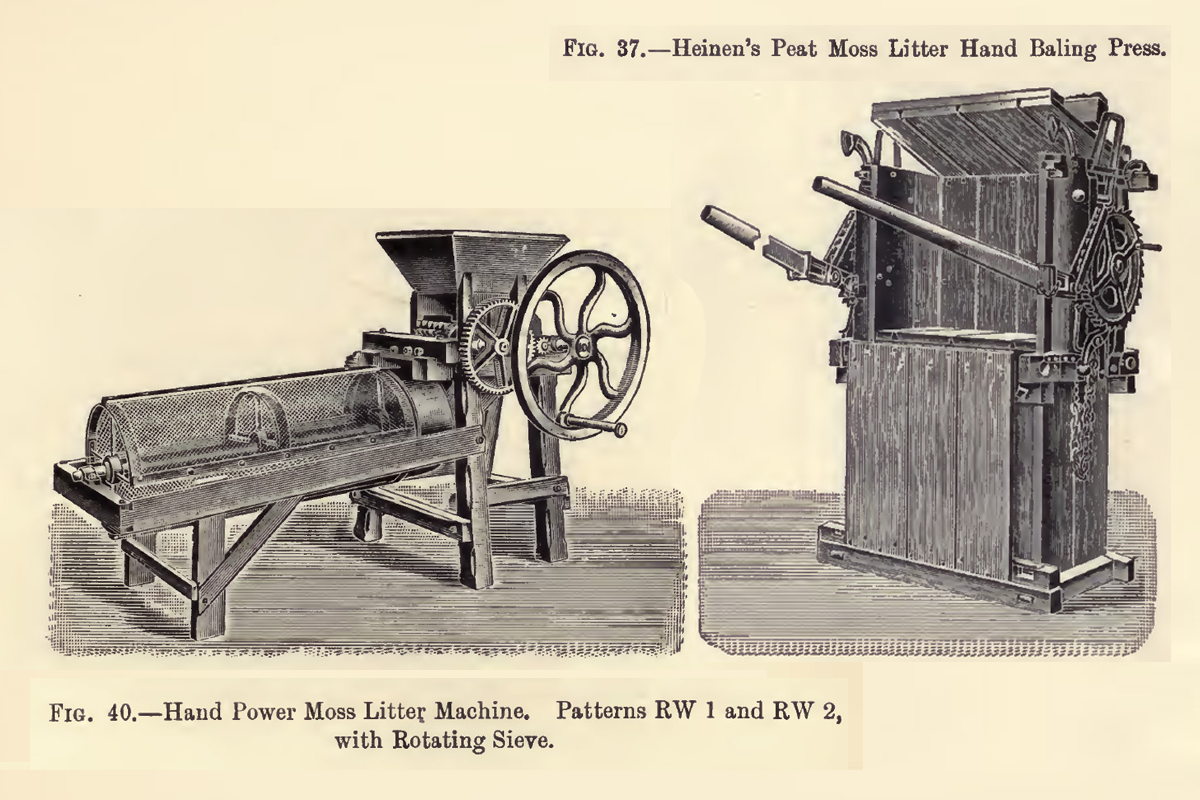 Fig. 37.—Heinen's Peat Moss Litter Hand Baling Press.

Fig. 40.—Hand Power Moss Litter Machine. Patterns RW 1 and RW 2, with Rotating Sieve.